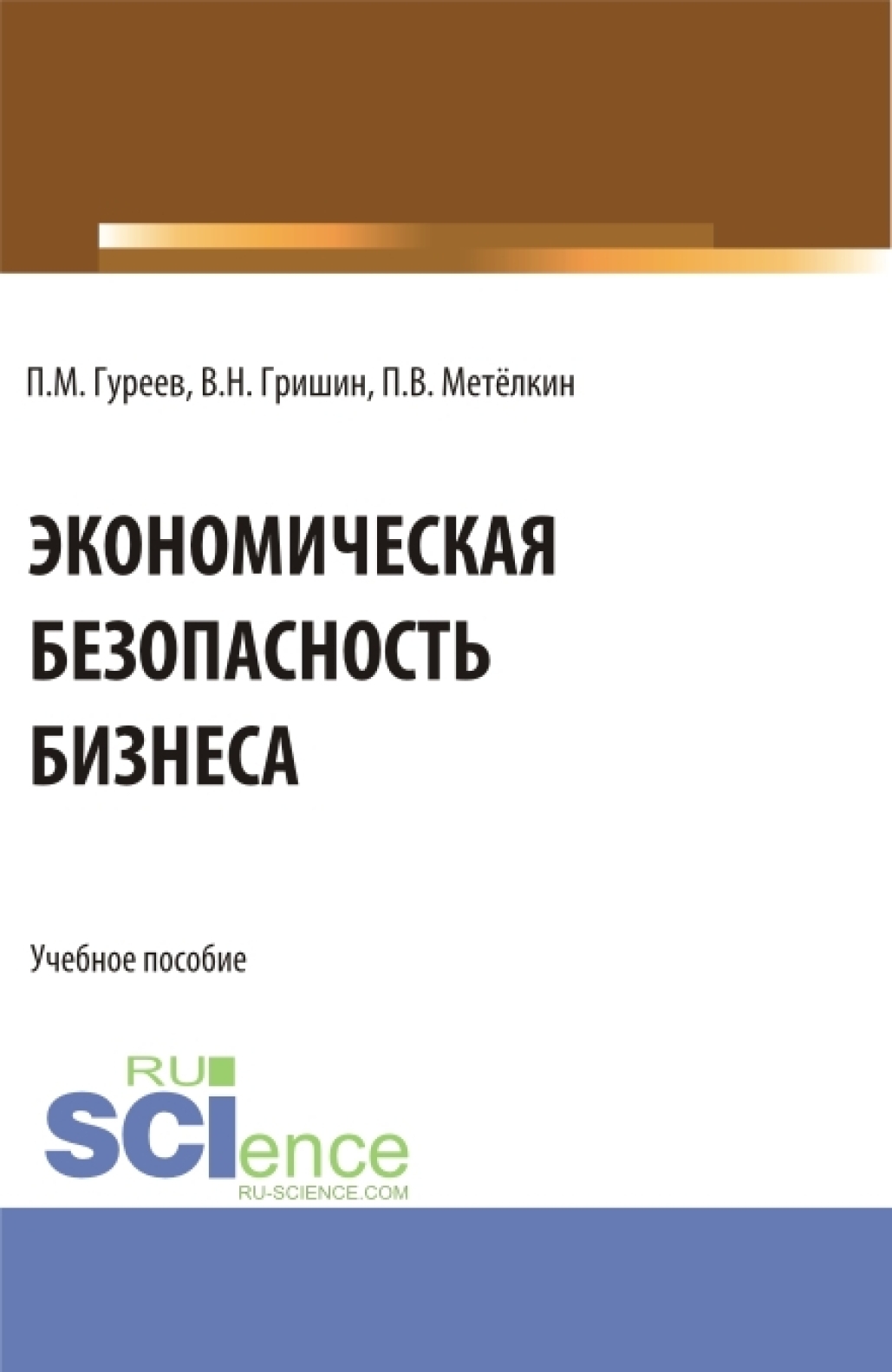 П.М. Гуреев, В.Н. Гришин, П.В. Метёлкин

ЭКОНОМИЧЕСКАЯ БЕЗОПАСНОСТЬ БИЗНЕСА

Учебное пособие

RU
SCIence
RU-SCIENCE.COM